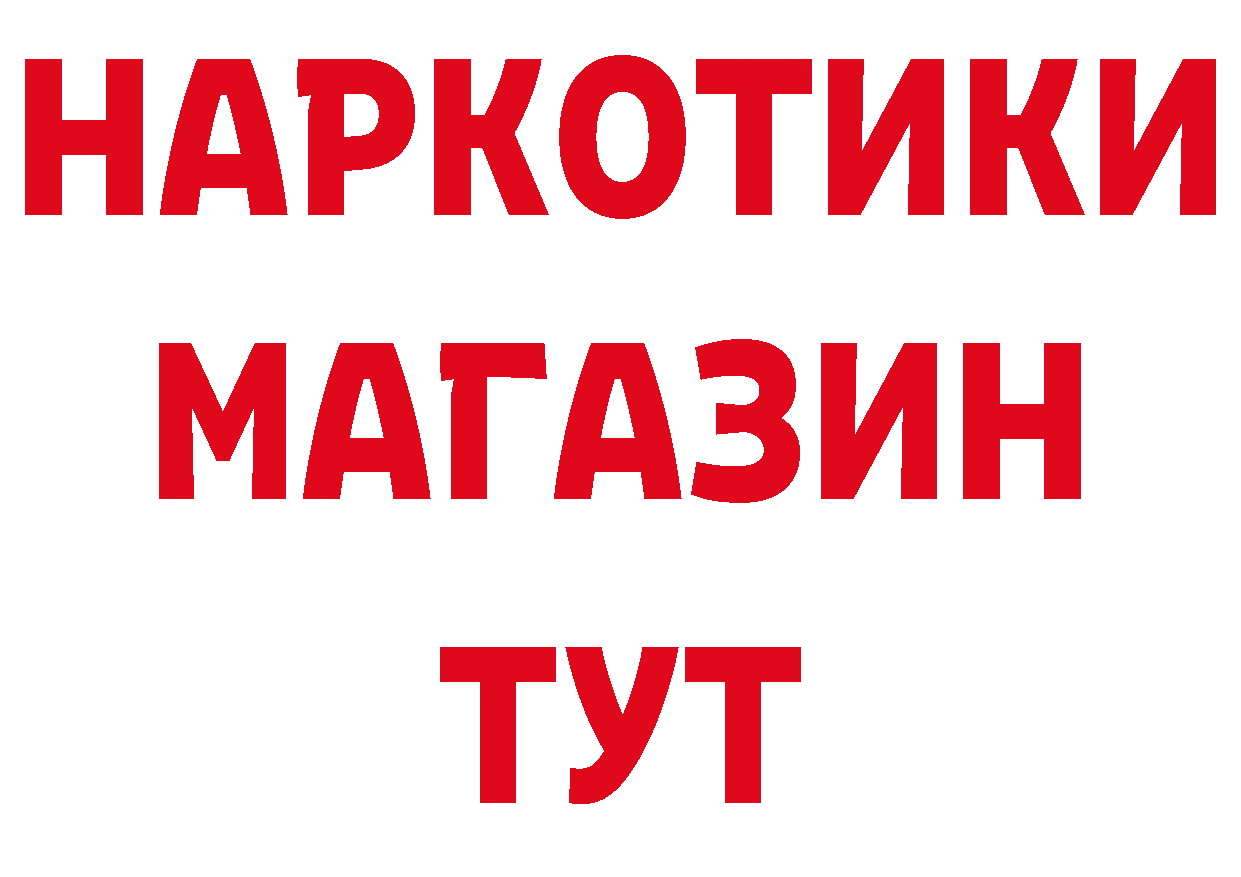 НАРКОТИКИ МАГАЗИН ТУТ